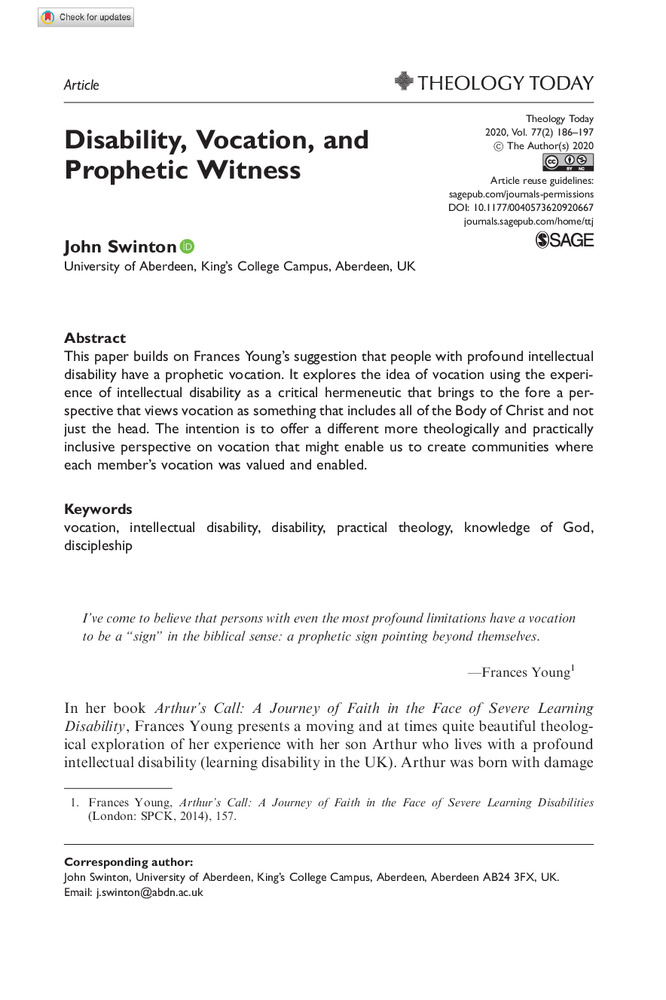 Check for updates

Article

THEOLOGY TODAY

Disability, Vocation, and Prophetic Witness

Theology Today
2020, Vol. 77(2) 186–197
© The Author(s) 2020
Article reuse guidelines:
sagepub.com/journals-permissions
DOI: 10.1177/0040573620920667
journals.sagepub.com/home/ttj
SAGE

John Swinton
University of Aberdeen, King's College Campus, Aberdeen, UK

Abstract
This paper builds on Frances Young's suggestion that people with profound intellectual disability have a prophetic vocation. It explores the idea of vocation using the experience of intellectual disability as a critical hermeneutic that brings to the fore a perspective that views vocation as something that includes all of the Body of Christ and not just the head. The intention is to offer a different more theologically and practically inclusive perspective on vocation that might enable us to create communities where each member's vocation was valued and enabled.

Keywords
vocation, intellectual disability, disability, practical theology, knowledge of God, discipleship

I've come to believe that persons with even the most profound limitations have a vocation to be a "sign" in the biblical sense: a prophetic sign pointing beyond themselves.

—Frances Young$^1$

In her book Arthur's Call: A Journey of Faith in the Face of Severe Learning Disability, Frances Young presents a moving and at times quite beautiful theological exploration of her experience with her son Arthur who lives with a profound intellectual disability (learning disability in the UK). Arthur was born with damage

1. Frances Young, Arthur's Call: A Journey of Faith in the Face of Severe Learning Disabilities (London: SPCK, 2014), 157.

Corresponding author:
John Swinton, University of Aberdeen, King's College Campus, Aberdeen, Aberdeen AB24 3FX, UK.
Email: j.swinton@abdn.ac.uk